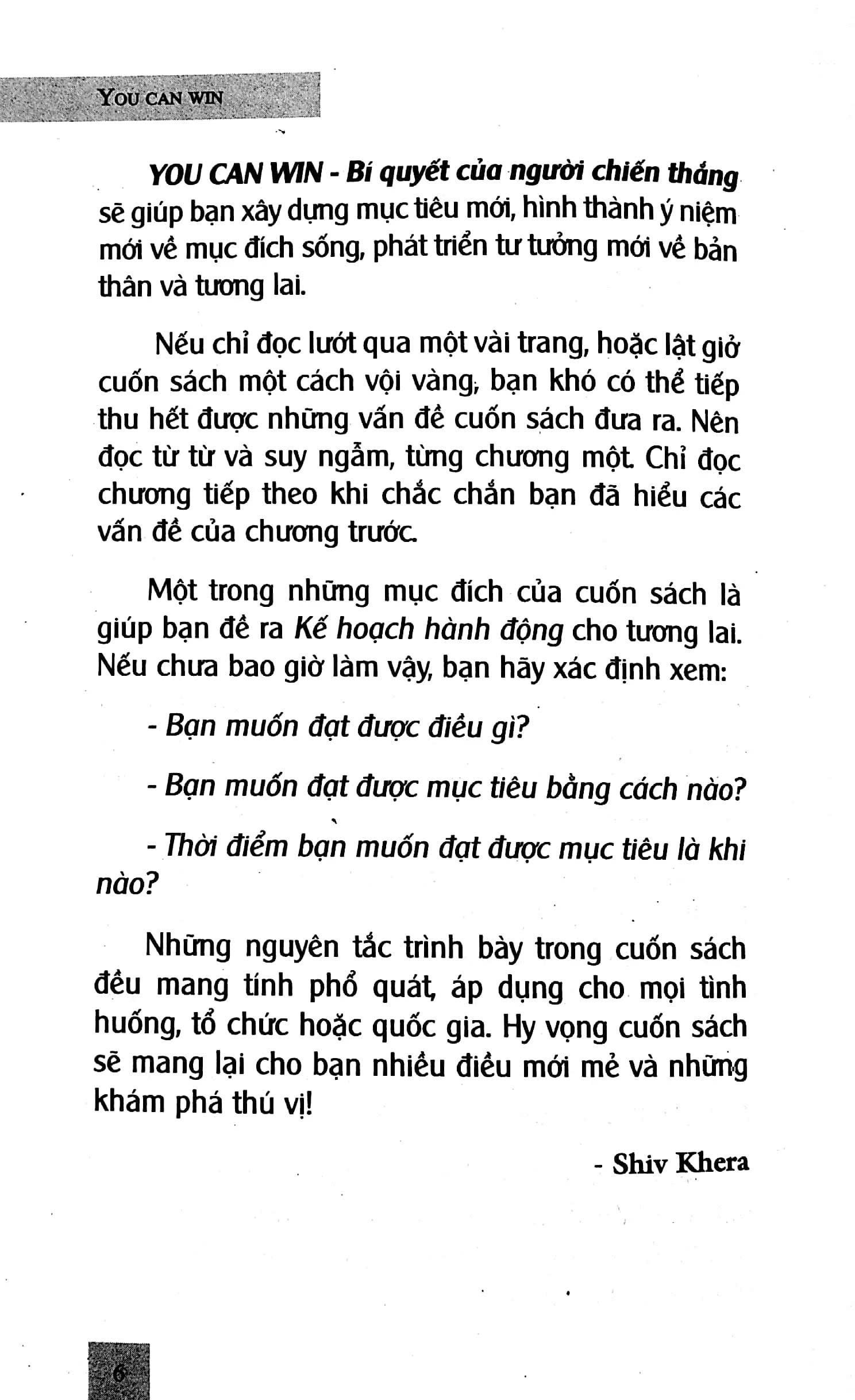 YOU CAN WIN

YOU CAN WIN - Bí quyết của người chiến thắng sẽ giúp bạn xây dựng mục tiêu mới, hình thành ý niệm mới về mục đích sống, phát triển tư tưởng mới về bản thân và tương lai.

Nếu chỉ đọc lướt qua một vài trang, hoặc lật giở cuốn sách một cách vội vàng, bạn khó có thể tiếp thu hết được những vấn đề cuốn sách đưa ra. Nên đọc từ từ và suy ngẫm, từng chương một. Chỉ đọc chương tiếp theo khi chắc chắn bạn đã hiểu các vấn đề của chương trước.

Một trong những mục đích của cuốn sách là giúp bạn đề ra Kế hoạch hành động cho tương lai. Nếu chưa bao giờ làm vậy, bạn hãy xác định xem:

- Bạn muốn đạt được điều gì?

- Bạn muốn đạt được mục tiêu bằng cách nào?

- Thời điểm bạn muốn đạt được mục tiêu là khi nào?

Những nguyên tắc trình bày trong cuốn sách đều mang tính phổ quát, áp dụng cho mọi tình huống, tổ chức hoặc quốc gia. Hy vọng cuốn sách sẽ mang lại cho bạn nhiều điều mới mẻ và những khám phá thú vị!

- Shiv Khera

6